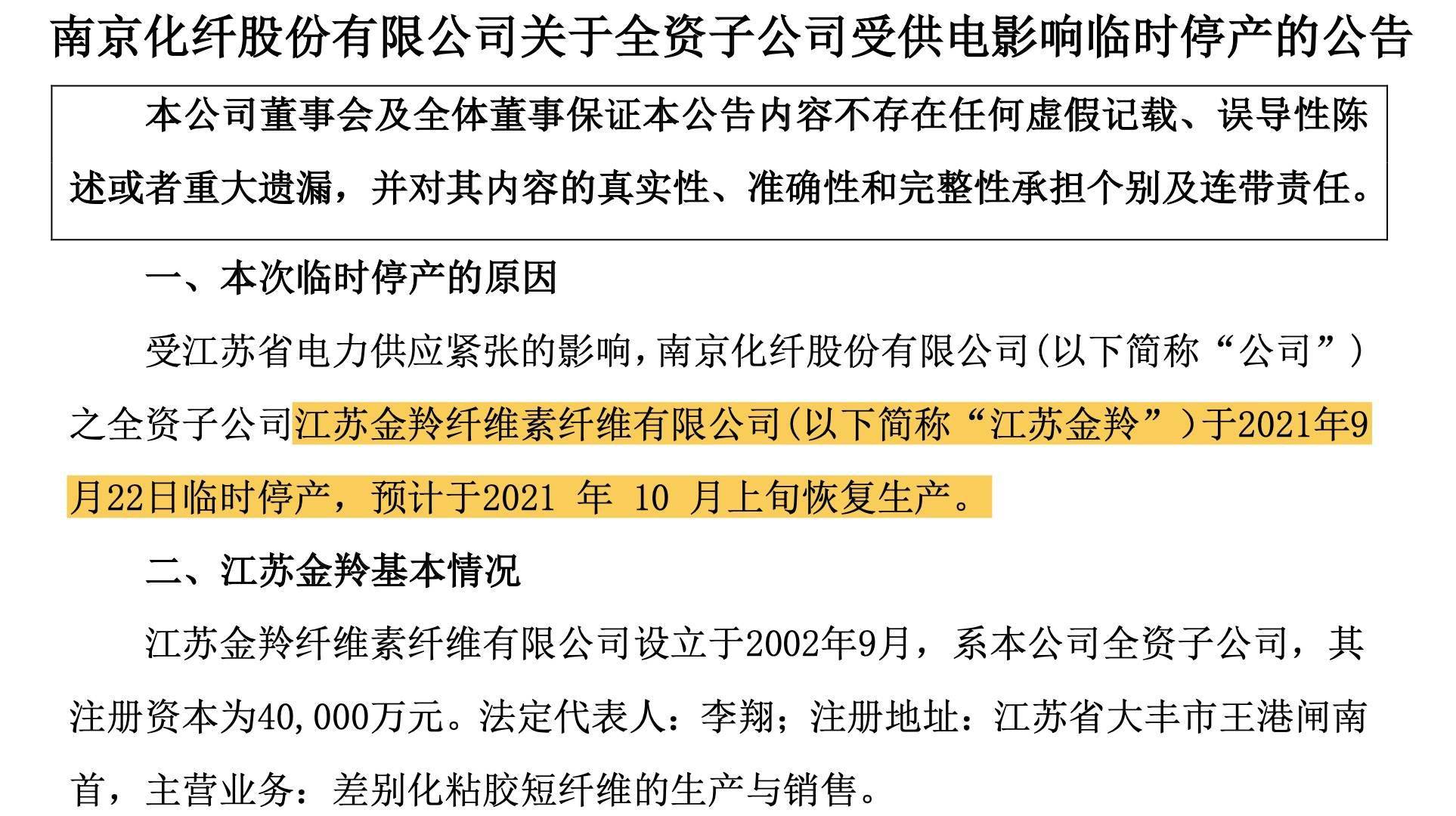 南京化纤股份有限公司关于全资子公司受供电影响临时停产的公告

本公司董事会及全体董事保证本公告内容不存在任何虚假记载、误导性陈述或者重大遗漏，并对其内容的真实性、准确性和完整性承担个别及连带责任。

一、本次临时停产的原因

受江苏省电力供应紧张的影响，南京化纤股份有限公司（以下简称“公司”）之全资子公司江苏金羚纤维素纤维有限公司（以下简称“江苏金羚”）于2021年9月22日临时停产，预计于2021 年 10 月上旬恢复生产。

二、江苏金羚基本情况

江苏金羚纤维素纤维有限公司设立于2002年9月，系本公司全资子公司，其注册资本为40,000万元。法定代表人：李翔；注册地址：江苏省大丰市王港闸南首，主营业务：差别化粘胶短纤维的生产与销售。